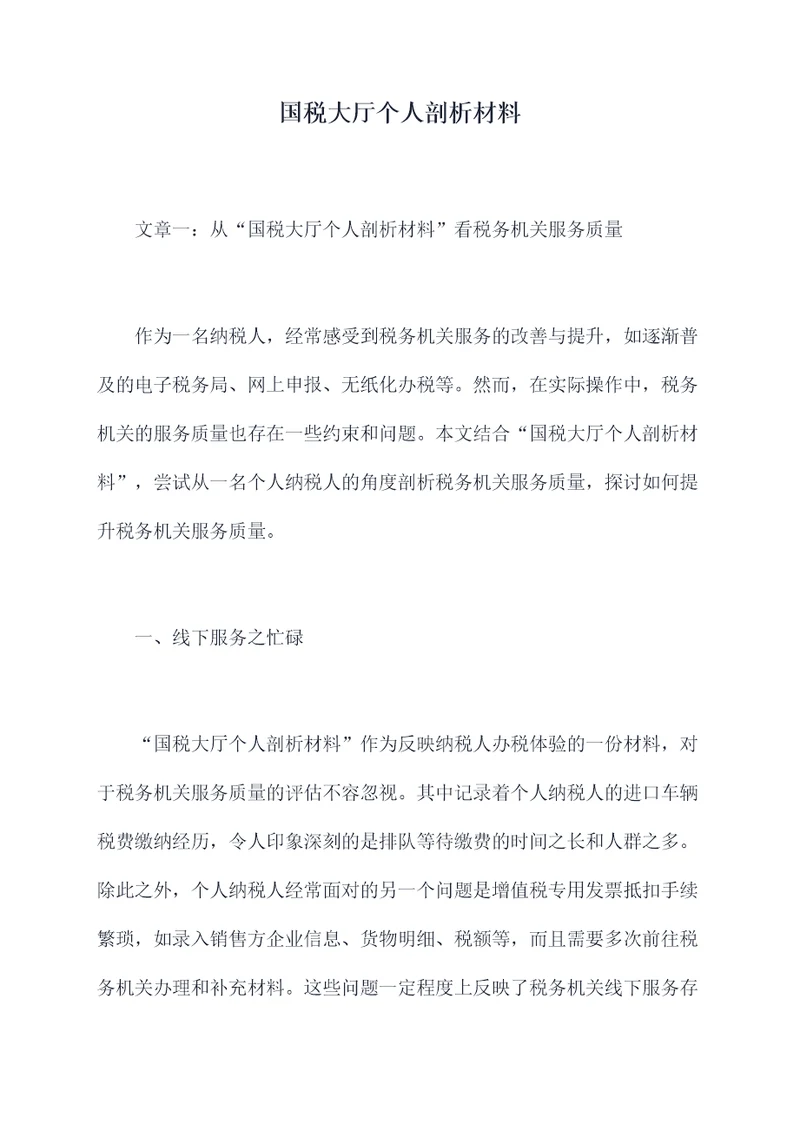 国税大厅个人剖析材料

文章一：从“国税大厅个人剖析材料”看税务机关服务质量

作为一名纳税人，经常感受到税务机关服务的改善与提升，如逐渐普及的电子税务局、网上申报、无纸化办税等。然而，在实际操作中，税务机关的服务质量也存在一些约束和问题。本文结合“国税大厅个人剖析材料”，尝试从一名个人纳税人的角度剖析税务机关服务质量，探讨如何提升税务机关服务质量。

一、线下服务之忙碌

“国税大厅个人剖析材料”作为反映纳税人办税体验的一份材料，对于税务机关服务质量的评估不容忽视。其中记录着个人纳税人的进口车辆税费缴纳经历，令人印象深刻的是排队等待缴费的时间之长和人群之多。除此之外，个人纳税人经常面对的另一个问题是增值税专用发票抵扣手续繁琐，如录入销售方企业信息、货物明细、税额等，而且需要多次前往税务机关办理和补充材料。这些问题一定程度上反映了税务机关线下服务存